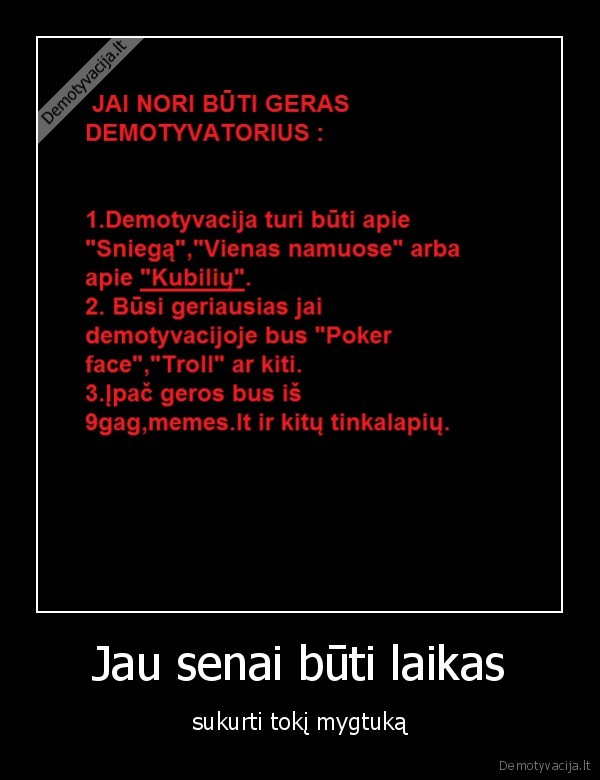 Demotyvacija.lt

JAI NORI BŪTI GERAS DEMOTYVATORIUS :

1.Demotyvacija turi būti apie "Sniegą","Vienas namuose" arba apie "Kubilių".
2. Būsi geriausias jai demotyvacijoje bus "Poker face","Troll" ar kiti.
3.Įpač geros bus iš 9gag,memes.lt ir kitų tinkalapių.

Jau senai būti laikas

sukurti tokį mygtuką

Demotyvacija.lt